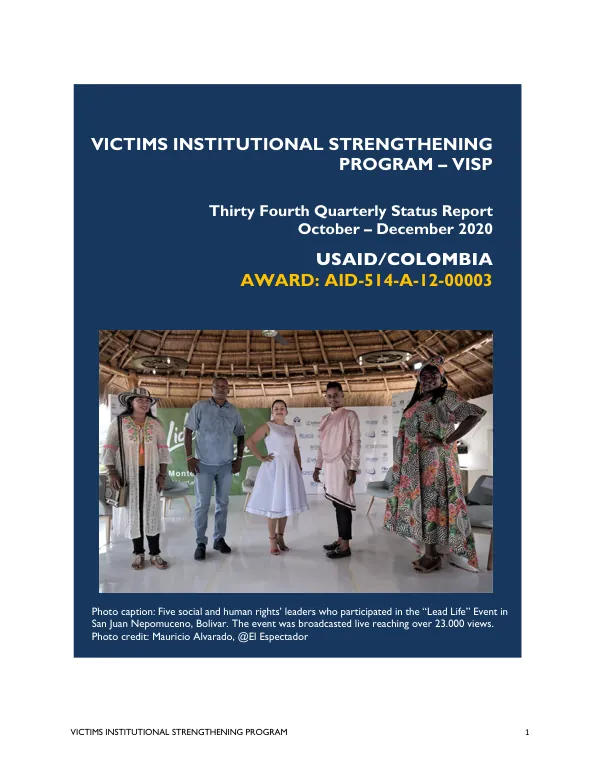 VICTIMS INSTITUTIONAL STRENGTHENING PROGRAM – VISP

Thirty Fourth Quarterly Status Report
October – December 2020

USAID/COLOMBIA
AWARD: AID-514-A-12-00003

Photo caption: Five social and human rights' leaders who participated in the "Lead Life" Event in San Juan Nepomuceno, Bolivar. The event was broadcasted live reaching over 23.000 views. Photo credit: Mauricio Alvarado, @El Espectador

VICTIMS INSTITUTIONAL STRENGTHENING PROGRAM 1